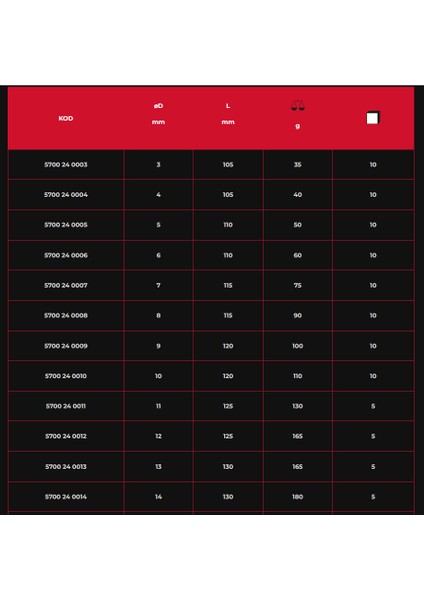 | KOD | øD mm | L mm | g | |
|---|---|---|---|---|
| 5700 24 0003 | 3 | 105 | 35 | 10 |
| 5700 24 0004 | 4 | 105 | 40 | 10 |
| 5700 24 0005 | 5 | 110 | 50 | 10 |
| 5700 24 0006 | 6 | 110 | 60 | 10 |
| 5700 24 0007 | 7 | 115 | 75 | 10 |
| 5700 24 0008 | 8 | 115 | 90 | 10 |
| 5700 24 0009 | 9 | 120 | 100 | 10 |
| 5700 24 0010 | 10 | 120 | 110 | 10 |
| 5700 24 0011 | 11 | 125 | 130 | 5 |
| 5700 24 0012 | 12 | 125 | 165 | 5 |
| 5700 24 0013 | 13 | 130 | 165 | 5 |
| 5700 24 0014 | 14 | 130 | 180 | 5 |